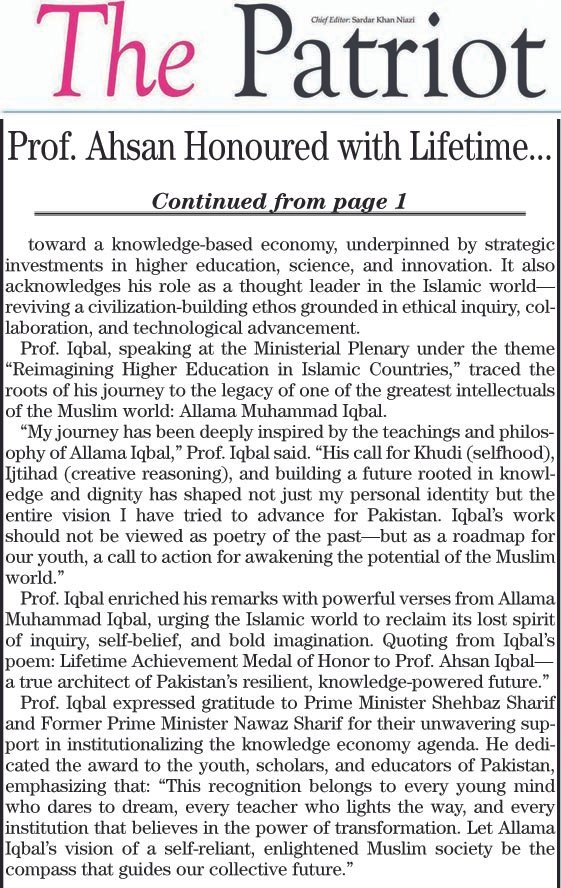 The Patriot

Chief Editor: Sardar Khan Niazi

Prof. Ahsan Honoured with Lifetime...

Continued from page 1

toward a knowledge-based economy, underpinned by strategic investments in higher education, science, and innovation. It also acknowledges his role as a thought leader in the Islamic world—reviving a civilization-building ethos grounded in ethical inquiry, collaboration, and technological advancement.

Prof. Iqbal, speaking at the Ministerial Plenary under the theme "Reimagining Higher Education in Islamic Countries," traced the roots of his journey to the legacy of one of the greatest intellectuals of the Muslim world: Allama Muhammad Iqbal.

"My journey has been deeply inspired by the teachings and philosophy of Allama Iqbal," Prof. Iqbal said. "His call for Khudi (selfhood), Ijtihad (creative reasoning), and building a future rooted in knowledge and dignity has shaped not just my personal identity but the entire vision I have tried to advance for Pakistan. Iqbal's work should not be viewed as poetry of the past—but as a roadmap for our youth, a call to action for awakening the potential of the Muslim world."

Prof. Iqbal enriched his remarks with powerful verses from Allama Muhammad Iqbal, urging the Islamic world to reclaim its lost spirit of inquiry, self-belief, and bold imagination. Quoting from Iqbal's poem: Lifetime Achievement Medal of Honor to Prof. Ahsan Iqbal—a true architect of Pakistan's resilient, knowledge-powered future."

Prof. Iqbal expressed gratitude to Prime Minister Shehbaz Sharif and Former Prime Minister Nawaz Sharif for their unwavering support in institutionalizing the knowledge economy agenda. He dedicated the award to the youth, scholars, and educators of Pakistan, emphasizing that: "This recognition belongs to every young mind who dares to dream, every teacher who lights the way, and every institution that believes in the power of transformation. Let Allama Iqbal's vision of a self-reliant, enlightened Muslim society be the compass that guides our collective future."